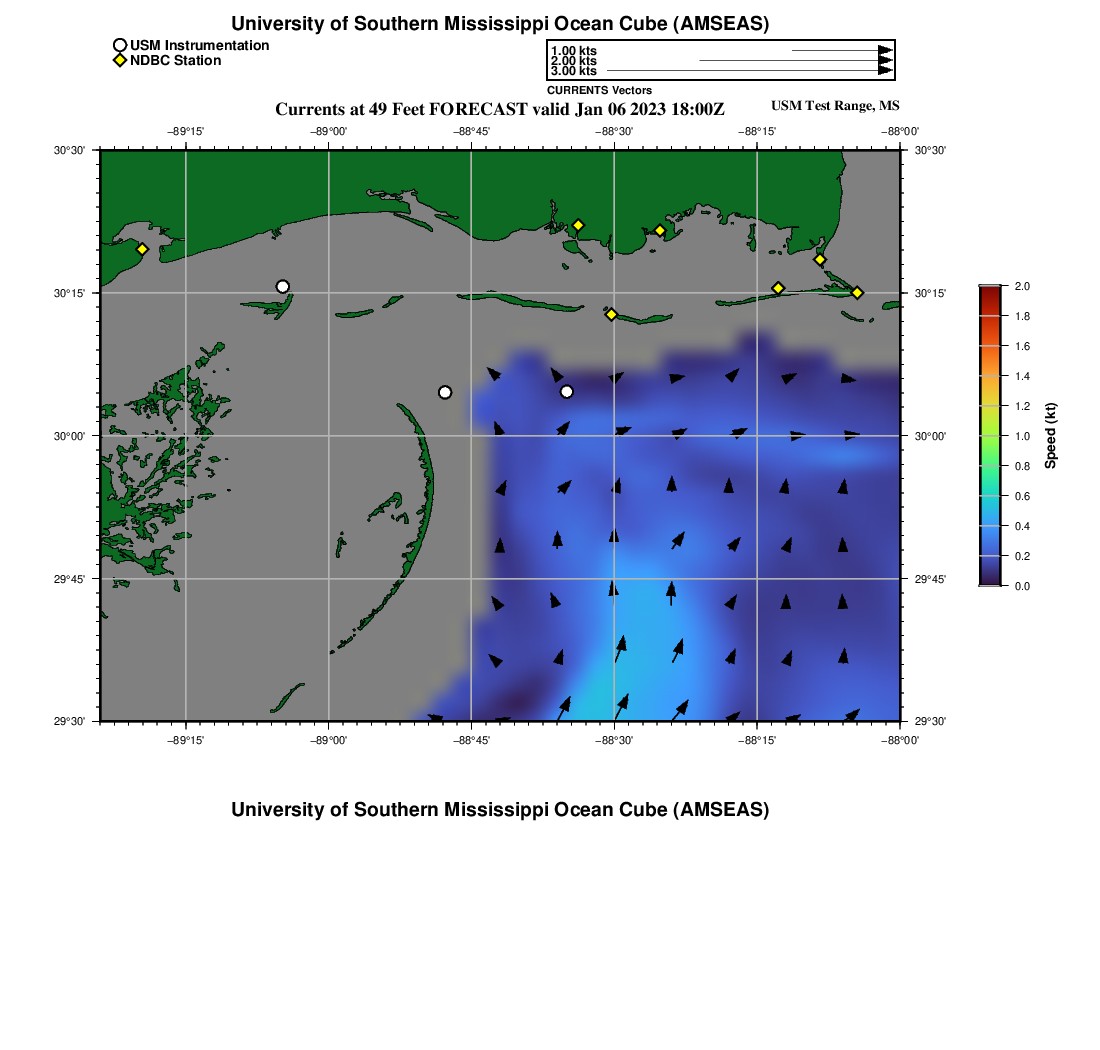 University of Southern Mississippi Ocean Cube (AMSEAS)

USM Instrumentation
NDBC Station

1.00 kts
2.00 kts
3.00 kts
CURRENTS Vectors

Currents at 49 Feet FORECAST valid Jan 06 2023 18:00Z

USM Test Range, MS

−89°15' −89°00' −88°45' −88°30' −88°15' −88°00'

30°30' 30°15' 30°00' 29°45' 29°30'

30°30' 30°15' 30°00' 29°45' 29°30'

−89°15' −89°00' −88°45' −88°30' −88°15' −88°00'

2.0
1.8
1.6
1.4
1.2
1.0
0.8
0.6
0.4
0.2
0.0
Speed (kt)

University of Southern Mississippi Ocean Cube (AMSEAS)